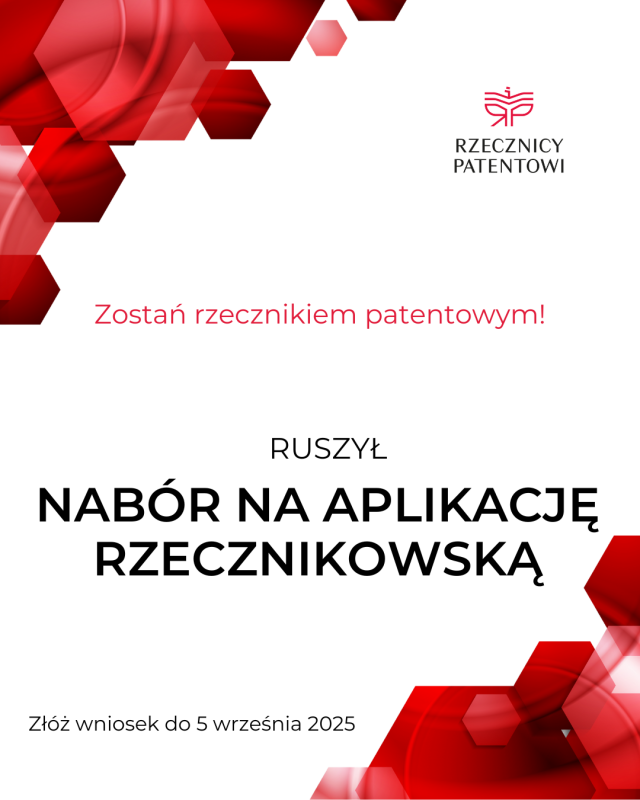 RZECZNICY
PATENTOWI

Zostań rzecznikiem patentowym!

RUSZYŁ

NABÓR NA APLIKACJĘ
RZECZNIKOWSKĄ

Złóż wniosek do 5 września 2025